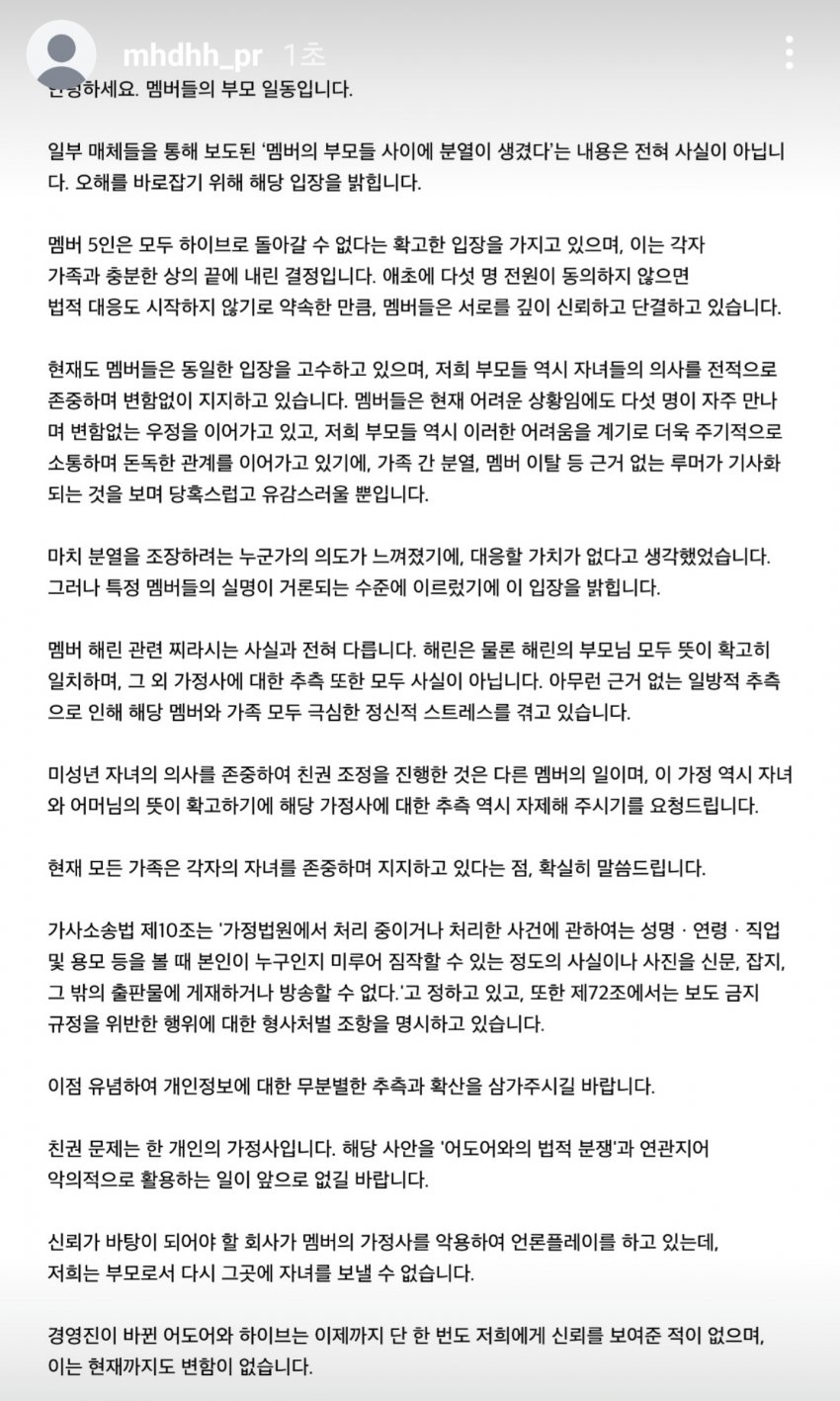 mhdhh_pr 1초

안녕하세요. 멤버들의 부모 일동입니다.

일부 매체들을 통해 보도된 '멤버의 부모들 사이에 분열이 생겼다'는 내용은 전혀 사실이 아닙니다. 오해를 바로잡기 위해 해당 입장을 밝힙니다.

멤버 5인은 모두 하이브로 돌아갈 수 없다는 확고한 입장을 가지고 있으며, 이는 각자 가족과 충분한 상의 끝에 내린 결정입니다. 애초에 다섯 명 전원이 동의하지 않으면 법적 대응도 시작하지 않기로 약속한 만큼, 멤버들은 서로를 깊이 신뢰하고 단결하고 있습니다.

현재도 멤버들은 동일한 입장을 고수하고 있으며, 저희 부모들 역시 자녀들의 의사를 전적으로 존중하며 변함없이 지지하고 있습니다. 멤버들은 현재 어려운 상황임에도 다섯 명이 자주 만나며 변함없는 우정을 이어가고 있고, 저희 부모들 역시 이러한 어려움을 계기로 더욱 주기적으로 소통하며 돈독한 관계를 이어가고 있기에, 가족 간 분열, 멤버 이탈 등 근거 없는 루머가 기사화되는 것을 보며 당혹스럽고 유감스러울 뿐입니다.

마치 분열을 조장하려는 누군가의 의도가 느껴졌기에, 대응할 가치가 없다고 생각했었습니다. 그러나 특정 멤버들의 실명이 거론되는 수준에 이르렀기에 이 입장을 밝힙니다.

멤버 해린 관련 찌라시는 사실과 전혀 다릅니다. 해린은 물론 해린의 부모님 모두 뜻이 확고히 일치하며, 그 외 가정사에 대한 추측 또한 모두 사실이 아닙니다. 아무런 근거 없는 일방적 추측으로 인해 해당 멤버와 가족 모두 극심한 정신적 스트레스를 겪고 있습니다.

미성년 자녀의 의사를 존중하여 친권 조정을 진행한 것은 다른 멤버의 일이며, 이 가정 역시 자녀와 어머님의 뜻이 확고하기에 해당 가정사에 대한 추측 역시 자제해 주시기를 요청드립니다.

현재 모든 가족은 각자의 자녀를 존중하며 지지하고 있다는 점, 확실히 말씀드립니다.

가사소송법 제10조는 '가정법원에서 처리 중이거나 처리한 사건에 관하여는 성명 · 연령 · 직업 및 용모 등을 볼 때 본인이 누구인지 미루어 짐작할 수 있는 정도의 사실이나 사진을 신문, 잡지, 그 밖의 출판물에 게재하거나 방송할 수 없다.'고 정하고 있고, 또한 제72조에서는 보도 금지 규정을 위반한 행위에 대한 형사처벌 조항을 명시하고 있습니다.

이점 유념하여 개인정보에 대한 무분별한 추측과 확산을 삼가주시길 바랍니다.

친권 문제는 한 개인의 가정사입니다. 해당 사안을 '어도어와의 법적 분쟁'과 연관지어 악의적으로 활용하는 일이 앞으로 없길 바랍니다.

신뢰가 바탕이 되어야 할 회사가 멤버의 가정사를 악용하여 언론플레이를 하고 있는데, 저희는 부모로서 다시 그곳에 자녀를 보낼 수 없습니다.

경영진이 바뀐 어도어와 하이브는 이제까지 단 한 번도 저희에게 신뢰를 보여준 적이 없으며, 이는 현재까지도 변함이 없습니다.